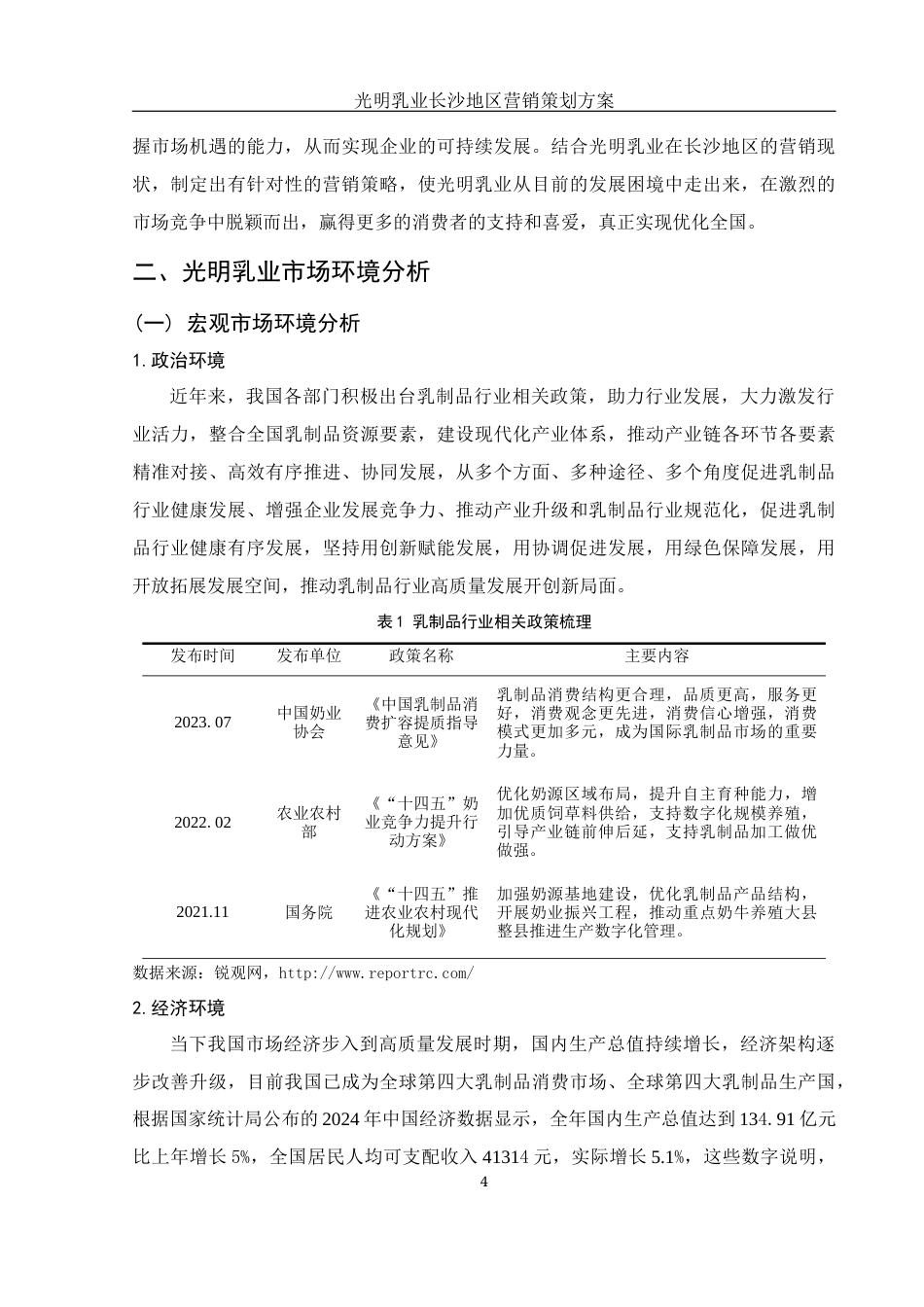 光明乳业长沙地区营销策划方案

握市场机遇的能力，从而实现企业的可持续发展。结合光明乳业在长沙地区的营销现状，制定出有针对性的营销策略，使光明乳业从目前的发展困境中走出来，在激烈的市场竞争中脱颖而出，赢得更多的消费者的支持和喜爱，真正实现优化全国。

二、光明乳业市场环境分析

（一）宏观市场环境分析

1. 政治环境

近年来，我国各部门积极出台乳制品行业相关政策，助力行业发展，大力激发行业活力，整合全国乳制品资源要素，建设现代化产业体系，推动产业链各环节各要素精准对接、高效有序推进、协同发展，从多个方面、多种途径、多个角度促进乳制品行业健康发展、增强企业发展竞争力、推动产业升级和乳制品行业规范化，促进乳制品行业健康有序发展，坚持用创新赋能发展，用协调促进发展，用绿色保障发展，用开放拓展发展空间，推动乳制品行业高质量发展开创新局面。

表 1 乳制品行业相关政策梳理

| 发布时间 | 发布单位 | 政策名称 | 主要内容 |
|---|---|---|---|
| 2023. 07 | 中国奶业协会 | 《中国乳制品消费扩容提质指导意见》 | 乳制品消费结构更合理，品质更高，服务更好，消费观念更先进，消费信心增强，消费模式更加多元，成为国际乳制品市场的重要力量。 |
| 2022. 02 | 农业农村部 | 《“十四五”奶业竞争力提升行动方案》 | 优化奶源区域布局，提升自主育种能力，增加优质饲草料供给，支持数字化规模养殖，引导产业链前伸后延，支持乳制品加工做优做强。 |
| 2021.11 | 国务院 | 《“十四五”推进农业农村现代化规划》 | 加强奶源基地建设，优化乳制品产品结构，开展奶业振兴工程，推动重点奶牛养殖大县整县推进生产数字化管理。 |

数据来源：锐观网，http://www.reportrc.com/

2. 经济环境

当下我国市场经济步入到高质量发展时期，国内生产总值持续增长，经济架构逐步改善升级，目前我国已成为全球第四大乳制品消费市场、全球第四大乳制品生产国，根据国家统计局公布的 2024 年中国经济数据显示，全年国内生产总值达到 134. 91 亿元比上年增长 5%，全国居民人均可支配收入 41314 元，实际增长 5.1%，这些数字说明，

4